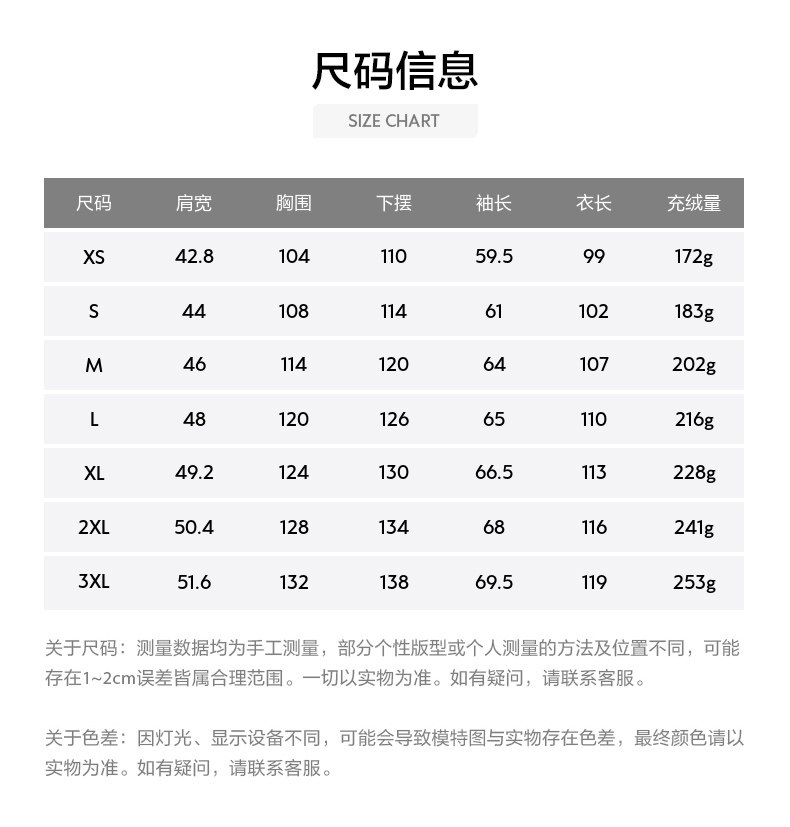 尺码信息

SIZE CHART

| 尺码 | 肩宽 | 胸围 | 下摆 | 袖长 | 衣长 | 充绒量 |
|---|---|---|---|---|---|---|
| XS | 42.8 | 104 | 110 | 59.5 | 99 | 172g |
| S | 44 | 108 | 114 | 61 | 102 | 183g |
| M | 46 | 114 | 120 | 64 | 107 | 202g |
| L | 48 | 120 | 126 | 65 | 110 | 216g |
| XL | 49.2 | 124 | 130 | 66.5 | 113 | 228g |
| 2XL | 50.4 | 128 | 134 | 68 | 116 | 241g |
| 3XL | 51.6 | 132 | 138 | 69.5 | 119 | 253g |

关于尺码：测量数据均为手工测量，部分个性版型或个人测量的方法及位置不同，可能存在1~2cm误差皆属合理范围。一切以实物为准。如有疑问，请联系客服。

关于色差：因灯光、显示设备不同，可能会导致模特图与实物存在色差，最终颜色请以实物为准。如有疑问，请联系客服。